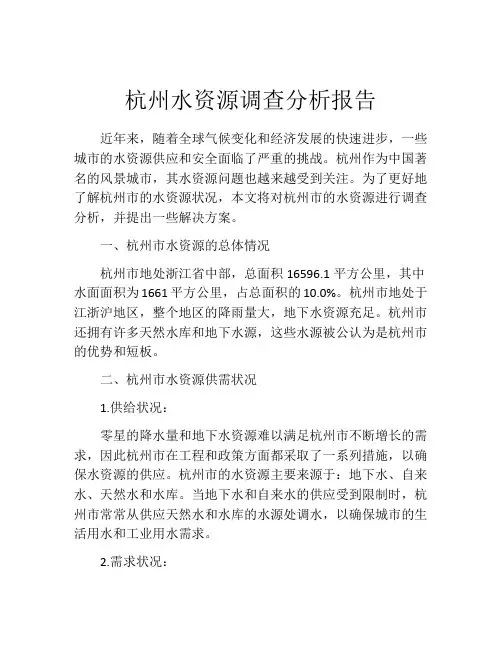 杭州水资源调查分析报告

近年来，随着全球气候变化和经济发展的快速进步，一些城市的水资源供应和安全面临了严重的挑战。杭州作为中国著名的风景城市，其水资源问题也越来越受到关注。为了更好地了解杭州市的水资源状况，本文将对杭州市的水资源进行调查分析，并提出一些解决方案。

一、杭州市水资源的总体情况

杭州市地处浙江省中部，总面积 16596.1 平方公里，其中水面面积为 1661 平方公里，占总面积的 10.0%。杭州市地处于江浙沪地区，整个地区的降雨量大，地下水资源充足。杭州市还拥有许多天然水库和地下水源，这些水源被公认为是杭州市的优势和短板。

二、杭州市水资源供需状况

1.供给状况：

零星的降水量和地下水资源难以满足杭州市不断增长的需求，因此杭州市在工程和政策方面都采取了一系列措施，以确保水资源的供应。杭州市的水资源主要来源于：地下水、自来水、天然水和水库。当地下水和自来水的供应受到限制时，杭州市常常从供应天然水和水库的水源处调水，以确保城市的生活用水和工业用水需求。

2.需求状况：